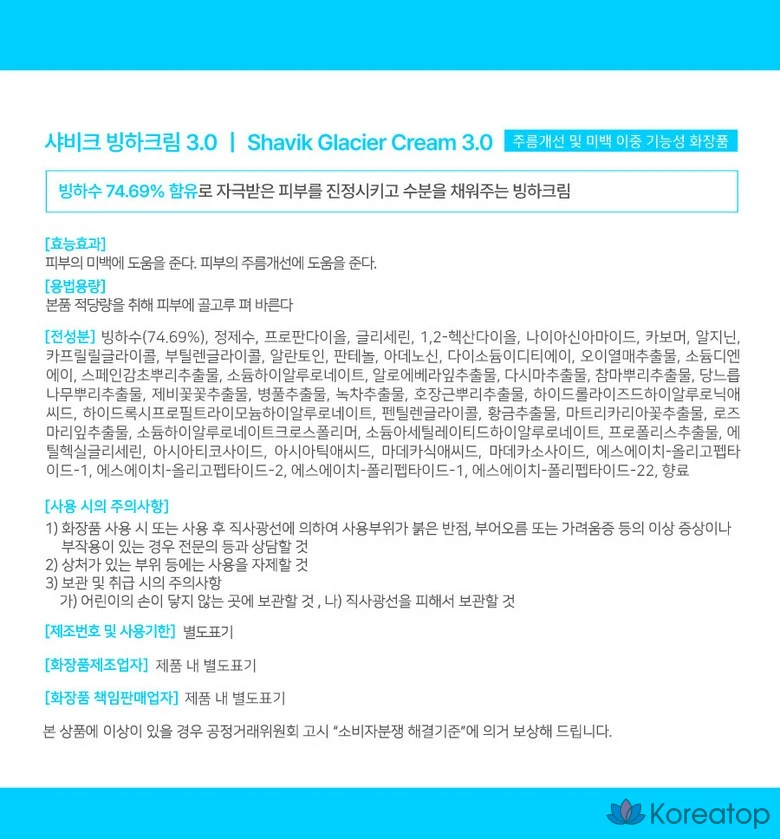 샤비크 빙하크림 3.0 | Shavik Glacier Cream 3.0 주름개선 및 미백 이중 기능성 화장품

빙하수 74.69% 함유로 자극받은 피부를 진정시키고 수분을 채워주는 빙하크림

[효능효과]
피부의 미백에 도움을 준다. 피부의 주름개선에 도움을 준다.

[용법용량]
본품 적당량을 취해 피부에 골고루 펴 바른다

[전성분] 빙하수(74.69%), 정제수, 프로판다이올, 글리세린, 1,2-헥산다이올, 나이아신아마이드, 카보머, 알지닌, 카프릴릴글라이콜, 부틸렌글라이콜, 알란토인, 판테놀, 아데노신, 다이소듐이디티에이, 오이열매추출물, 소듐디엔에이, 스페인감초뿌리추출물, 소듐하이알루로네이트, 알로에베라잎추출물, 다시마추출물, 참마뿌리추출물, 당느릅나무뿌리추출물, 제비꽃꽃추출물, 병풀추출물, 녹차추출물, 호장근뿌리추출물, 하이드롤라이즈드하이알루로닉애씨드, 하이드록시프로필트라이모늄하이알루로네이트, 펜틸렌글라이콜, 황금추출물, 마트리카리아꽃추출물, 로즈마리잎추출물, 소듐하이알루로네이트크로스폴리머, 소듐아세틸레이티드하이알루로네이트, 프로폴리스추출물, 에틸헥실글리세린, 아시아티코사이드, 아시아틱애씨드, 마데카식애씨드, 마데카소사이드, 에스에이치-올리고펩타이드-1, 에스에이치-올리고펩타이드-2, 에스에이치-폴리펩타이드-1, 에스에이치-폴리펩타이드-22, 향료

[사용 시의 주의사항]
1) 화장품 사용 시 또는 사용 후 직사광선에 의하여 사용부위가 붉은 반점, 부어오름 또는 가려움증 등의 이상 증상이나 부작용이 있는 경우 전문의 등과 상담할 것
2) 상처가 있는 부위 등에는 사용을 자제할 것
3) 보관 및 취급 시의 주의사항
가) 어린이의 손이 닿지 않는 곳에 보관할 것 , 나) 직사광선을 피해서 보관할 것

[제조번호 및 사용기한] 별도표기

[화장품제조업자] 제품 내 별도표기

[화장품 책임판매업자] 제품 내 별도표기

본 상품에 이상이 있을 경우 공정거래위원회 고시 "소비자분쟁 해결기준"에 의거 보상해 드립니다.

Koreatop